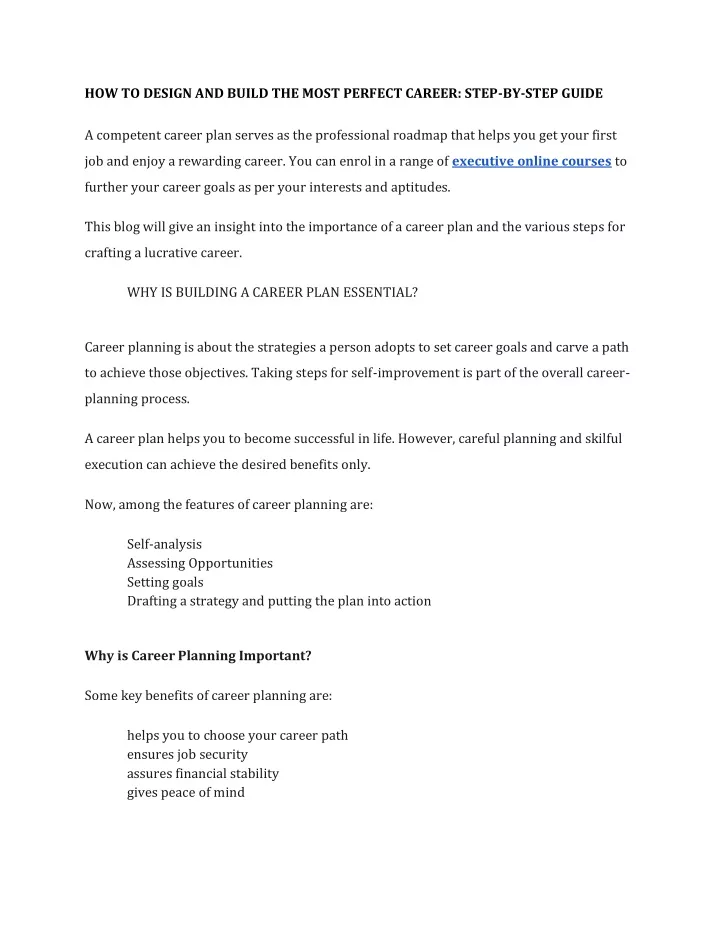 HOW TO DESIGN AND BUILD THE MOST PERFECT CAREER: STEP-BY-STEP GUIDE

A competent career plan serves as the professional roadmap that helps you get your first job and enjoy a rewarding career. You can enrol in a range of executive online courses to further your career goals as per your interests and aptitudes.

This blog will give an insight into the importance of a career plan and the various steps for crafting a lucrative career.

WHY IS BUILDING A CAREER PLAN ESSENTIAL?

Career planning is about the strategies a person adopts to set career goals and carve a path to achieve those objectives. Taking steps for self-improvement is part of the overall career-planning process.

A career plan helps you to become successful in life. However, careful planning and skilful execution can achieve the desired benefits only.

Now, among the features of career planning are:

Self-analysis
Assessing Opportunities
Setting goals
Drafting a strategy and putting the plan into action

Why is Career Planning Important?

Some key benefits of career planning are:

helps you to choose your career path
ensures job security
assures financial stability
gives peace of mind